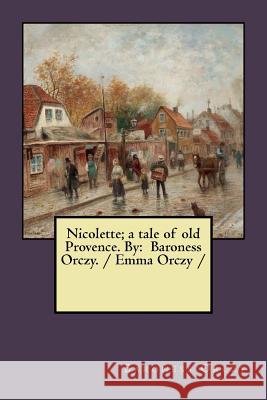 Nicolette; a tale of old Provence. By: Baroness Orczy. / Emma Orczy /

Kraina Książek